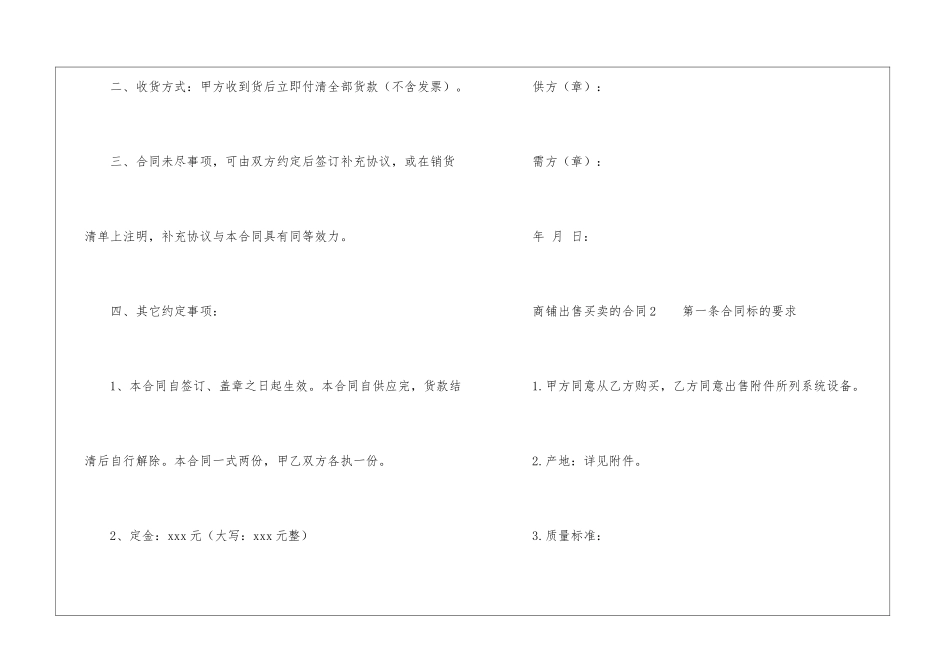 二、收货方式：甲方收到货后立即付清全部货款（不含发票）。

三、合同未尽事项，可由双方约定后签订补充协议，或在销货清单上注明，补充协议与本合同具有同等效力。

四、其它约定事项：

1、本合同自签订、盖章之日起生效。本合同自供应完，货款结清后自行解除。本合同一式两份，甲乙双方各执一份。

2、定金：xxx元（大写：xxx元整）

供方（章）：

需方（章）：

年 月 日：

商铺出售买卖的合同2 第一条合同标的要求

1.甲方同意从乙方购买，乙方同意出售附件所列系统设备。

2.产地：详见附件。

3.质量标准：